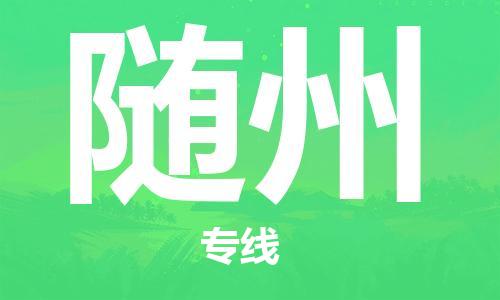 随州

专线